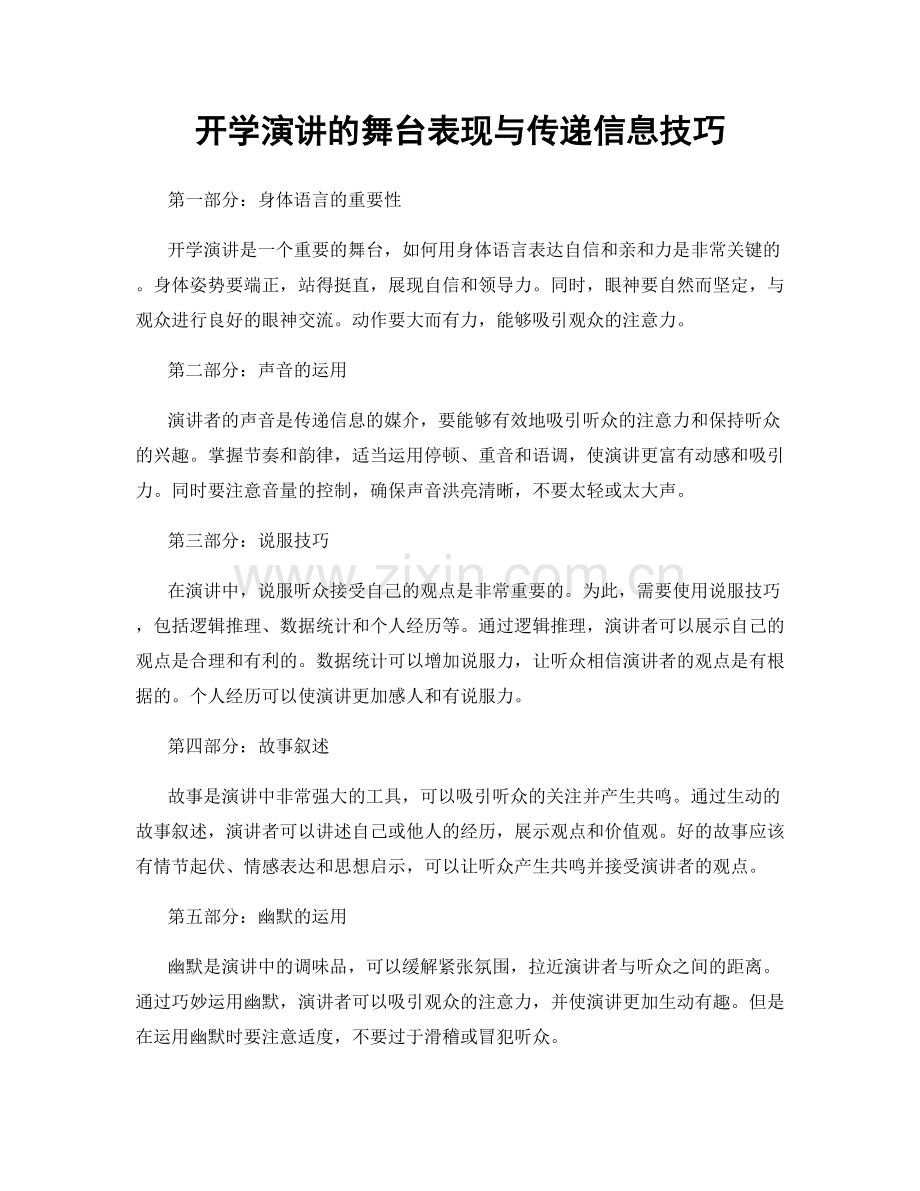 开学演讲的舞台表现与传递信息技巧

第一部分：身体语言的重要性

开学演讲是一个重要的舞台，如何用身体语言表达自信和亲和力是非常关键的。身体姿势要端正，站得挺直，展现自信和领导力。同时，眼神要自然而坚定，与观众进行良好的眼神交流。动作要大而有力，能够吸引观众的注意力。

第二部分：声音的运用

演讲者的声音是传递信息的媒介，要能够有效地吸引听众的注意力和保持听众的兴趣。掌握节奏和韵律，适当运用停顿、重音和语调，使演讲更富有动感和吸引力。同时要注意音量的控制，确保声音洪亮清晰，不要太轻或太大声。

第三部分：说服技巧

在演讲中，说服听众接受自己的观点是非常重要的。为此，需要使用说服技巧，包括逻辑推理、数据统计和个人经历等。通过逻辑推理，演讲者可以展示自己的观点是合理和有利的。数据统计可以增加说服力，让听众相信演讲者的观点是有根据的。个人经历可以使演讲更加感人和有说服力。

第四部分：故事叙述

故事是演讲中非常强大的工具，可以吸引听众的关注并产生共鸣。通过生动的故事叙述，演讲者可以讲述自己或他人的经历，展示观点和价值观。好的故事应该有情节起伏、情感表达和思想启示，可以让听众产生共鸣并接受演讲者的观点。

第五部分：幽默的运用

幽默是演讲中的调味品，可以缓解紧张氛围，拉近演讲者与听众之间的距离。通过巧妙运用幽默，演讲者可以吸引观众的注意力，并使演讲更加生动有趣。但是在运用幽默时要注意适度，不要过于滑稽或冒犯听众。

www.zixin.com.cn